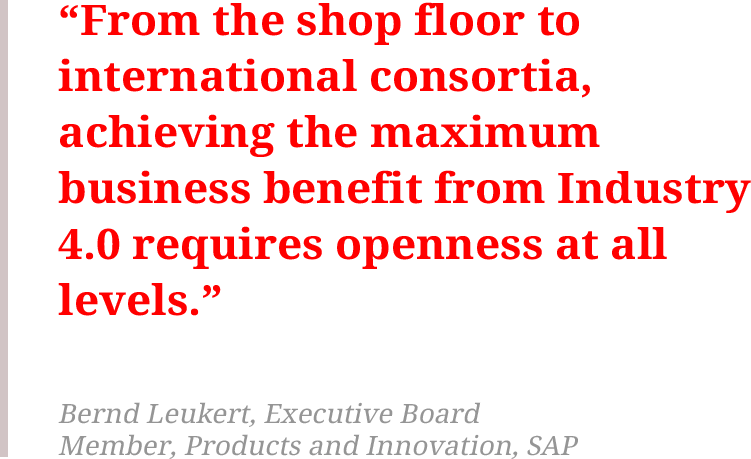 “From the shop floor to international consortia, achieving the maximum business benefit from Industry 4.0 requires openness at all levels.”

Bernd Leukert, Executive Board Member, Products and Innovation, SAP